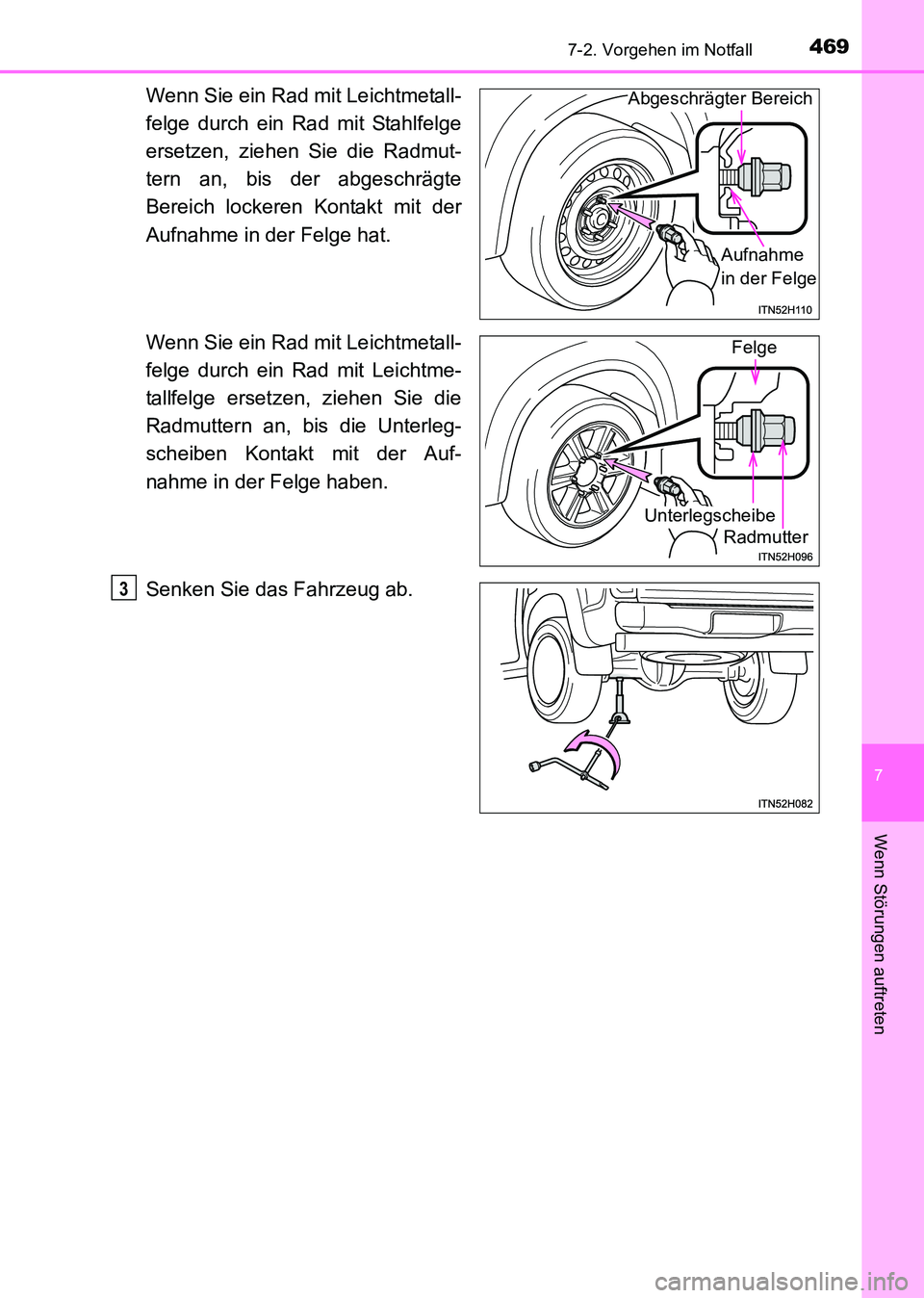 7-2. Vorgehen im Notfall

469

Wenn Sie ein Rad mit Leichtmetallfelge durch ein Rad mit Stahlfelge ersetzen, ziehen Sie die Radmuttern an, bis der abgeschrägte Bereich lockeren Kontakt mit der Aufnahme in der Felge hat.

Abgeschrägter Bereich

Aufnahme in der Felge

ITN52H110

Wenn Sie ein Rad mit Leichtmetallfelge durch ein Rad mit Leichtmetallfelge ersetzen, ziehen Sie die Radmuttern an, bis die Unterlegscheiben Kontakt mit der Aufnahme in der Felge haben.

Felge

Unterlegscheibe

Radmutter

ITN52H096

3 Senken Sie das Fahrzeug ab.

ITN52H082

7

Wenn Störungen auftreten

carmanualsonline.info